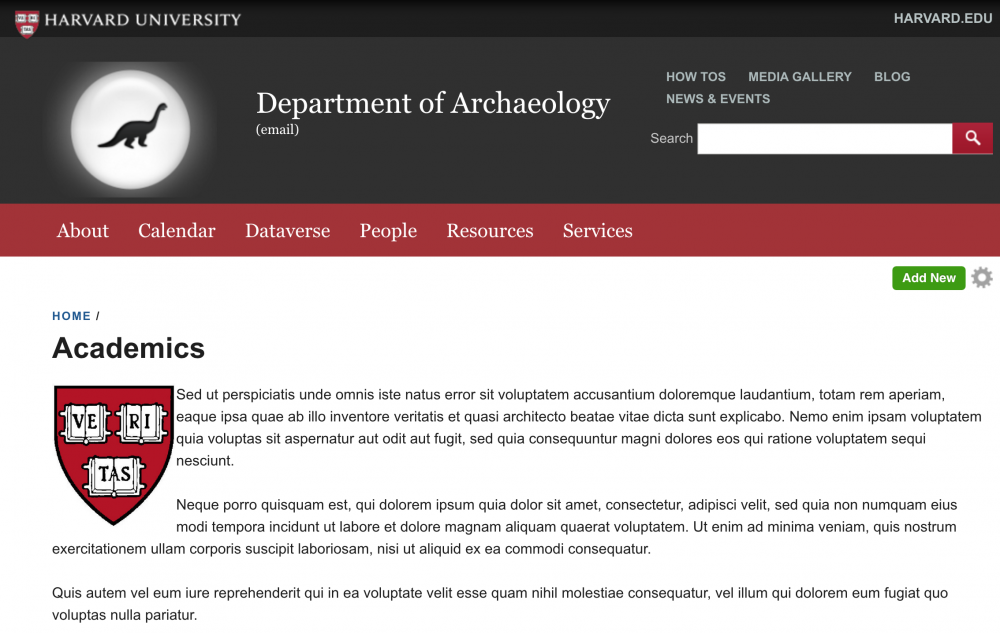 HARVARD UNIVERSITY

HARVARD.EDU

Department of Archaeology
(email)

HOW TOS MEDIA GALLERY BLOG
NEWS & EVENTS

Search

About Calendar Dataverse People Resources Services

Add New

HOME /

Academics

VE RI TAS

Sed ut perspiciatis unde omnis iste natus error sit voluptatem accusantium doloremque laudantium, totam rem aperiam, eaque ipsa quae ab illo inventore veritatis et quasi architecto beatae vitae dicta sunt explicabo. Nemo enim ipsam voluptatem quia voluptas sit aspernatur aut odit aut fugit, sed quia consequuntur magni dolores eos qui ratione voluptatem sequi nesciunt.

Neque porro quisquam est, qui dolorem ipsum quia dolor sit amet, consectetur, adipisci velit, sed quia non numquam eius modi tempora incidunt ut labore et dolore magnam aliquam quaerat voluptatem. Ut enim ad minima veniam, quis nostrum exercitationem ullam corporis suscipit laboriosam, nisi ut aliquid ex ea commodi consequatur.

Quis autem vel eum iure reprehenderit qui in ea voluptate velit esse quam nihil molestiae consequatur, vel illum qui dolorem eum fugiat quo voluptas nulla pariatur.